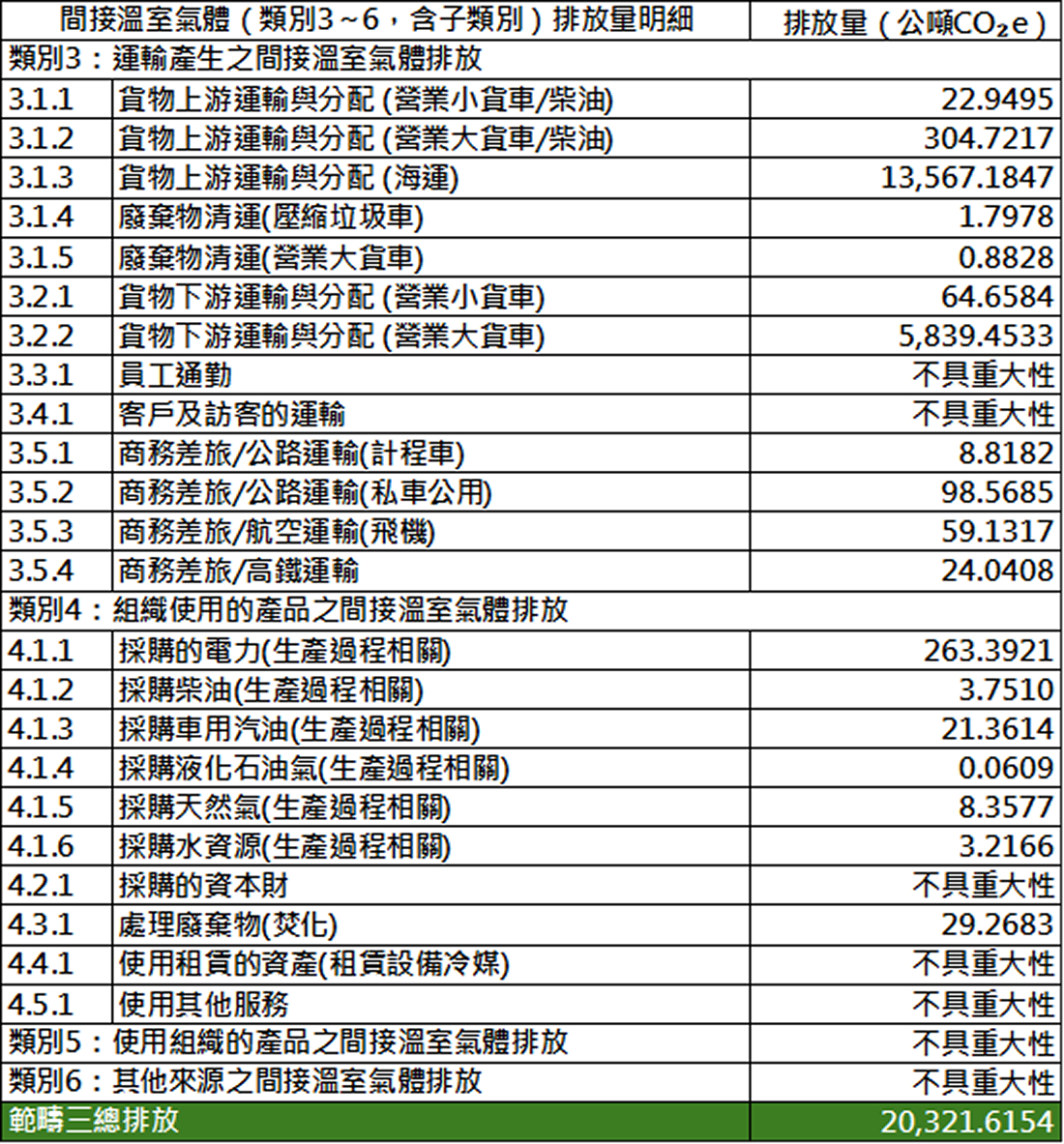 | 間接溫室氣體（類別3~6，含子類別）排放量明細 | | 排放量（公噸$CO_2e$） |
|---|---|---|
| 類別3：運輸產生之間接溫室氣體排放 | | |
| 3.1.1 | 貨物上游運輸與分配 (營業小貨車/柴油) | 22.9495 |
| 3.1.2 | 貨物上游運輸與分配 (營業大貨車/柴油) | 304.7217 |
| 3.1.3 | 貨物上游運輸與分配 (海運) | 13,567.1847 |
| 3.1.4 | 廢棄物清運(壓縮垃圾車) | 1.7978 |
| 3.1.5 | 廢棄物清運(營業大貨車) | 0.8828 |
| 3.2.1 | 貨物下游運輸與分配 (營業小貨車) | 64.6584 |
| 3.2.2 | 貨物下游運輸與分配 (營業大貨車) | 5,839.4533 |
| 3.3.1 | 員工通勤 | 不具重大性 |
| 3.4.1 | 客戶及訪客的運輸 | 不具重大性 |
| 3.5.1 | 商務差旅/公路運輸(計程車) | 8.8182 |
| 3.5.2 | 商務差旅/公路運輸(私車公用) | 98.5685 |
| 3.5.3 | 商務差旅/航空運輸(飛機) | 59.1317 |
| 3.5.4 | 商務差旅/高鐵運輸 | 24.0408 |
| 類別4：組織使用的產品之間接溫室氣體排放 | | |
| 4.1.1 | 採購的電力(生產過程相關) | 263.3921 |
| 4.1.2 | 採購柴油(生產過程相關) | 3.7510 |
| 4.1.3 | 採購車用汽油(生產過程相關) | 21.3614 |
| 4.1.4 | 採購液化石油氣(生產過程相關) | 0.0609 |
| 4.1.5 | 採購天然氣(生產過程相關) | 8.3577 |
| 4.1.6 | 採購水資源(生產過程相關) | 3.2166 |
| 4.2.1 | 採購的資本財 | 不具重大性 |
| 4.3.1 | 處理廢棄物(焚化) | 29.2683 |
| 4.4.1 | 使用租賃的資產(租賃設備冷媒) | 不具重大性 |
| 4.5.1 | 使用其他服務 | 不具重大性 |
| 類別5：使用組織的產品之間接溫室氣體排放 | | 不具重大性 |
| 類別6：其他來源之間接溫室氣體排放 | | 不具重大性 |
| 範疇三總排放 | | 20,321.6154 |